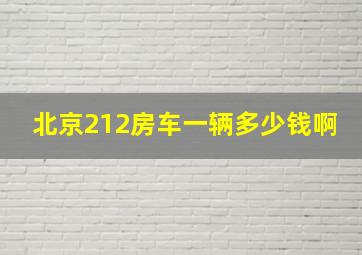 北京212房车一辆多少钱啊